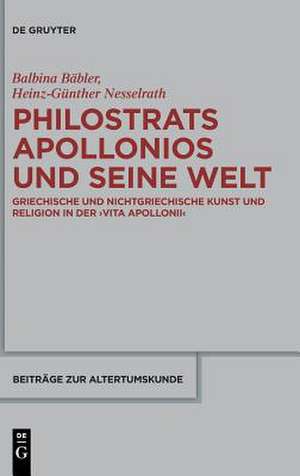 DE GRUYTER

Balbina Bäbler, Heinz-Günther Nesselrath

PHILOSTRATS APOLLONIOS UND SEINE WELT

GRIECHISCHE UND NICHTGRIECHISCHE KUNST UND RELIGION IN DER ›VITA APOLLONII‹

BEITRÄGE ZUR ALTERTUMSKUNDE

DE G